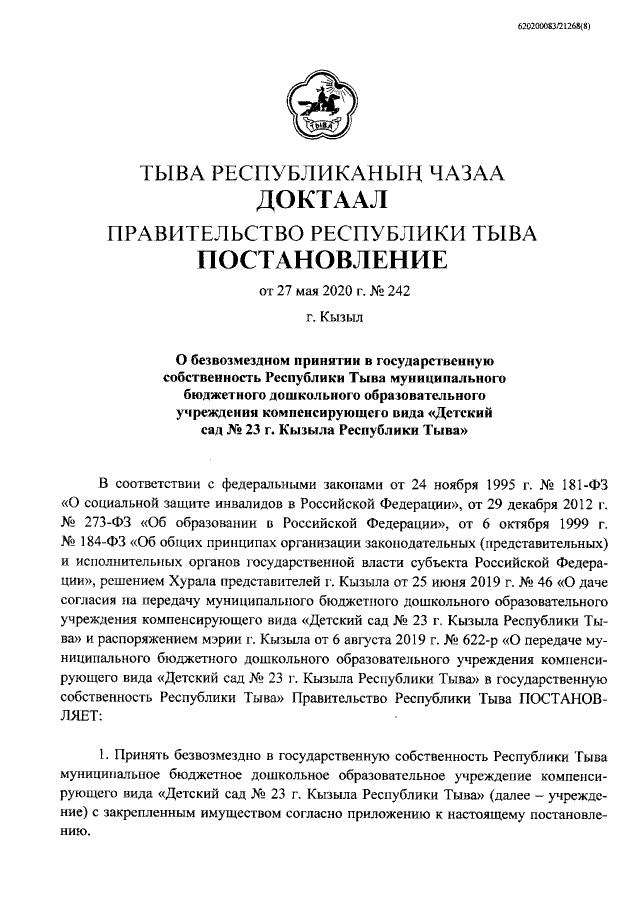 620200083/21268(8)

ТЫВА

ТЫВА РЕСПУБЛИКАНЫҢ ЧАЗАА
ДОКТААЛ
ПРАВИТЕЛЬСТВО РЕСПУБЛИКИ ТЫВА
ПОСТАНОВЛЕНИЕ

от 27 мая 2020 г. № 242

г. Кызыл

О безвозмездном принятии в государственную собственность Республики Тыва муниципального бюджетного дошкольного образовательного учреждения компенсирующего вида «Детский сад № 23 г. Кызыла Республики Тыва»

В соответствии с федеральными законами от 24 ноября 1995 г. № 181-ФЗ «О социальной защите инвалидов в Российской Федерации», от 29 декабря 2012 г. № 273-ФЗ «Об образовании в Российской Федерации», от 6 октября 1999 г. № 184-ФЗ «Об общих принципах организации законодательных (представительных) и исполнительных органов государственной власти субъекта Российской Федерации», решением Хурала представителей г. Кызыла от 25 июня 2019 г. № 46 «О даче согласия на передачу муниципального бюджетного дошкольного образовательного учреждения компенсирующего вида «Детский сад № 23 г. Кызыла Республики Тыва» и распоряжением мэрии г. Кызыла от 6 августа 2019 г. № 622-р «О передаче муниципального бюджетного дошкольного образовательного учреждения компенсирующего вида «Детский сад № 23 г. Кызыла Республики Тыва» в государственную собственность Республики Тыва» Правительство Республики Тыва ПОСТАНОВЛЯЕТ:

1. Принять безвозмездно в государственную собственность Республики Тыва муниципальное бюджетное дошкольное образовательное учреждение компенсирующего вида «Детский сад № 23 г. Кызыла Республики Тыва» (далее – учреждение) с закрепленным имуществом согласно приложению к настоящему постановлению.